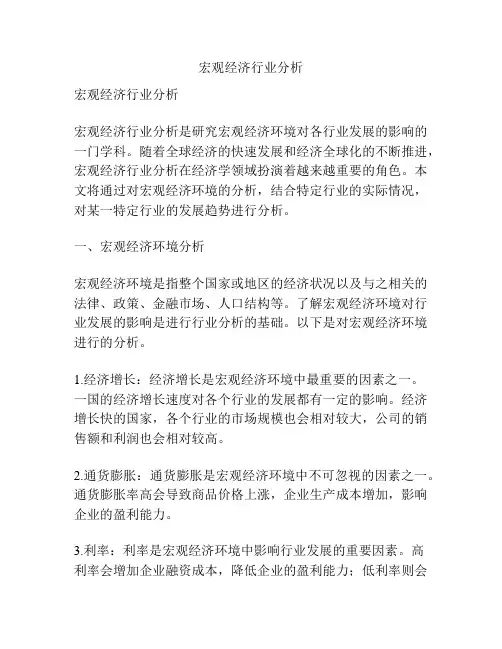 宏观经济行业分析

宏观经济行业分析

宏观经济行业分析是研究宏观经济环境对各行业发展的影响的一门学科。随着全球经济的快速发展和经济全球化的不断推进，宏观经济行业分析在经济学领域扮演着越来越重要的角色。本文将通过对宏观经济环境的分析，结合特定行业的实际情况，对某一特定行业的发展趋势进行分析。

一、宏观经济环境分析

宏观经济环境是指整个国家或地区的经济状况以及与之相关的法律、政策、金融市场、人口结构等。了解宏观经济环境对行业发展的影响是进行行业分析的基础。以下是对宏观经济环境进行的分析。

1.经济增长：经济增长是宏观经济环境中最重要的因素之一。一国的经济增长速度对各个行业的发展都有一定的影响。经济增长快的国家，各个行业的市场规模也会相对较大，公司的销售额和利润也会相对较高。

2.通货膨胀：通货膨胀是宏观经济环境中不可忽视的因素之一。通货膨胀率高会导致商品价格上涨，企业生产成本增加，影响企业的盈利能力。

3.利率：利率是宏观经济环境中影响行业发展的重要因素。高利率会增加企业融资成本，降低企业的盈利能力；低利率则会